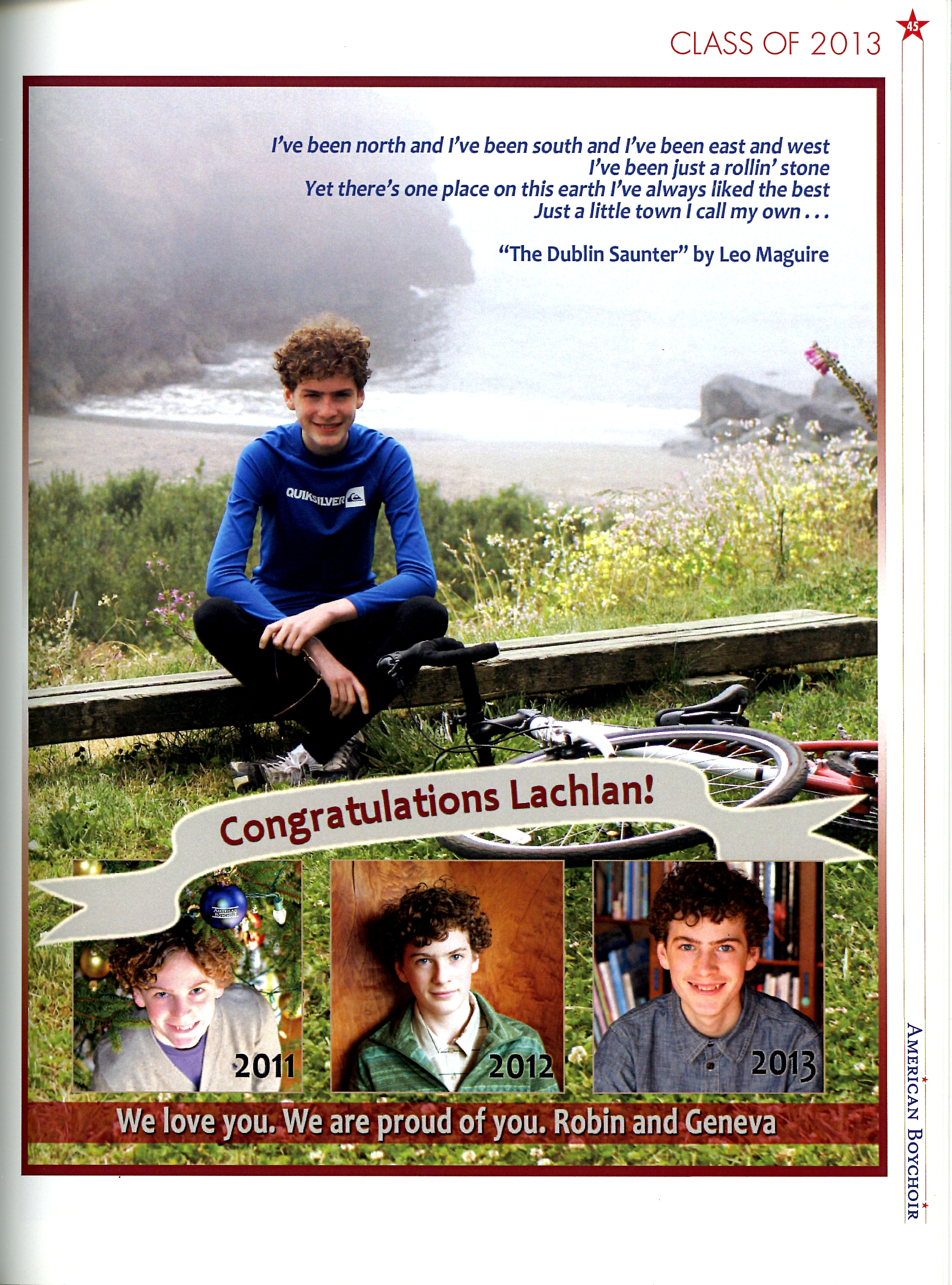 CLASS OF 2013

45

I've been north and I've been south and I've been east and west
I've been just a rollin' stone
Yet there's one place on this earth I've always liked the best
Just a little town I call my own . . .

"The Dublin Saunter" by Leo Maguire

QUIKSILVER

Congratulations Lachlan!

AMERICAN BOYCHOIR

2011

2012

2013

We love you. We are proud of you. Robin and Geneva

AMERICAN BOYCHOIR